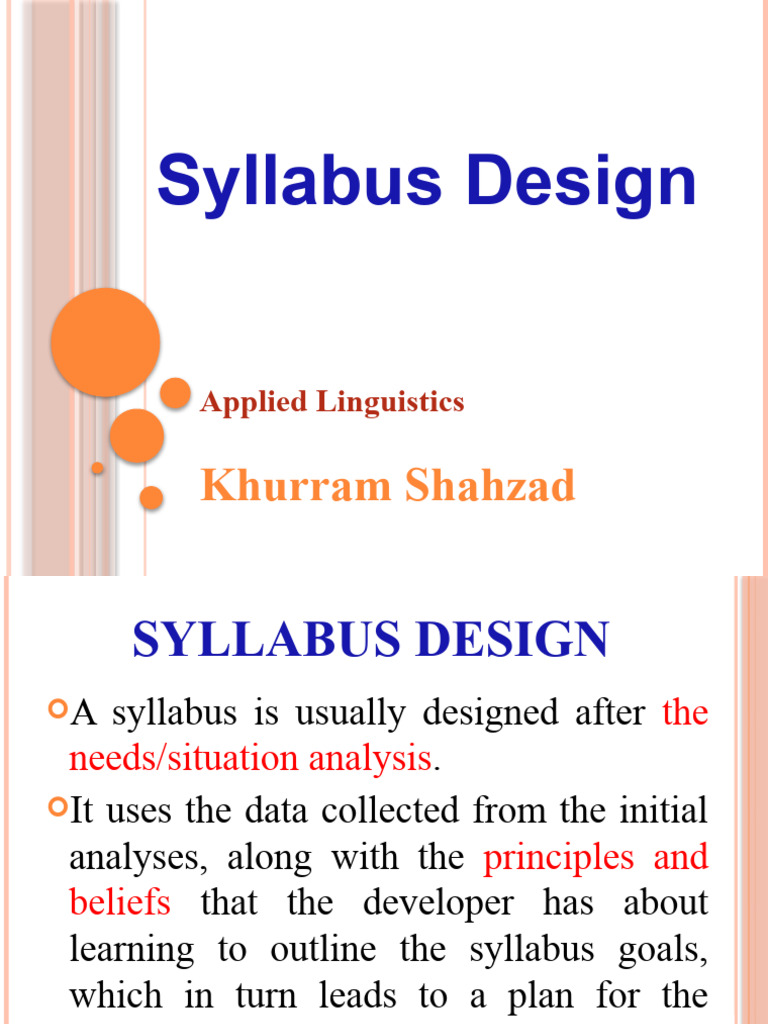 Syllabus Design

Applied Linguistics

Khurram Shahzad

SYLLABUS DESIGN

A syllabus is usually designed after the needs/situation analysis.

It uses the data collected from the initial analyses, along with the principles and beliefs that the developer has about learning to outline the syllabus goals, which in turn leads to a plan for the